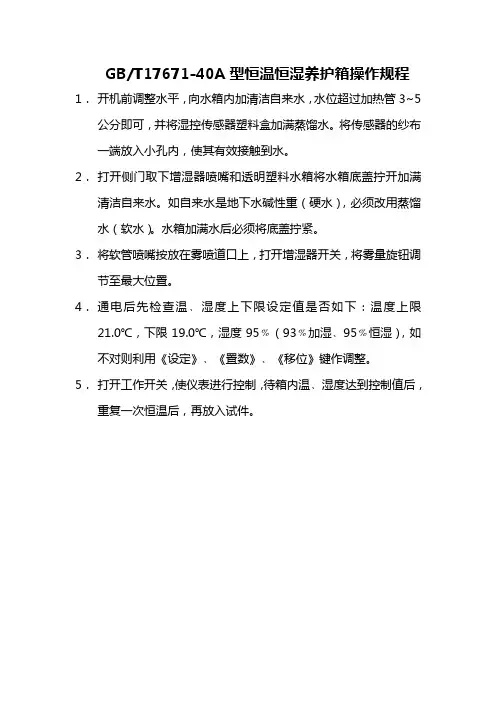 GB/T17671-40A 型恒温恒湿养护箱操作规程

1．开机前调整水平，向水箱内加清洁自来水，水位超过加热管 3~5 公分即可，并将湿控传感器塑料盒加满蒸馏水。将传感器的纱布一端放入小孔内，使其有效接触到水。

2．打开侧门取下增湿器喷嘴和透明塑料水箱将水箱底盖拧开加满清洁自来水。如自来水是地下水碱性重（硬水），必须改用蒸馏水（软水）。水箱加满水后必须将底盖拧紧。

3．将软管喷嘴按放在雾喷道口上，打开增湿器开关，将雾量旋钮调节至最大位置。

4．通电后先检查温、湿度上下限设定值是否如下：温度上限 21.0℃，下限 19.0℃，湿度 95％（93％加湿、95％恒湿），如不对则利用《设定》、《置数》、《移位》键作调整。

5．打开工作开关，使仪表进行控制，待箱内温、湿度达到控制值后，重复一次恒温后，再放入试件。